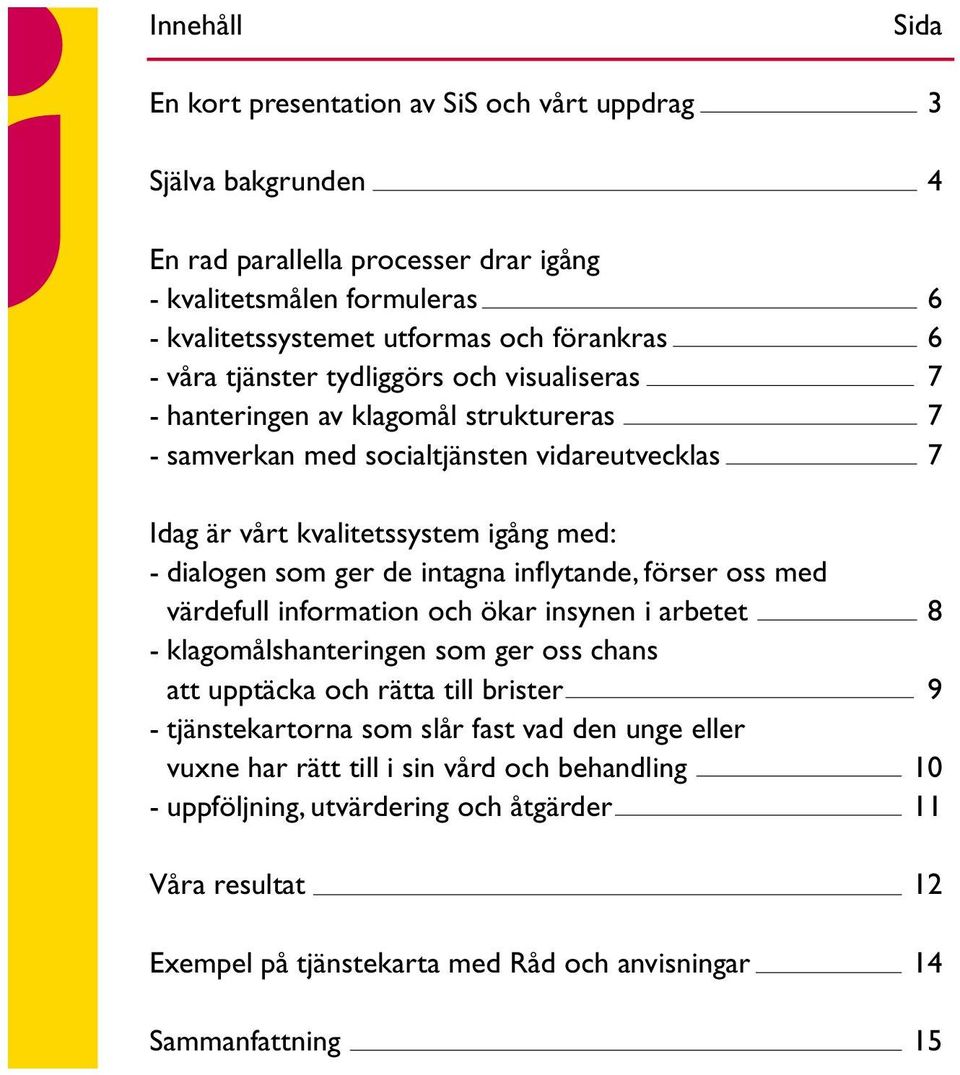 Innehåll Sida

En kort presentation av SiS och vårt uppdrag 3

Själva bakgrunden 4

En rad parallella processer drar igång
- kvalitetsmålen formuleras 6
- kvalitetssystemet utformas och förankras 6
- våra tjänster tydliggörs och visualiseras 7
- hanteringen av klagomål struktureras 7
- samverkan med socialtjänsten vidareutvecklas 7

Idag är vårt kvalitetssystem igång med:
- dialogen som ger de intagna inflytande, förser oss med värdefull information och ökar insynen i arbetet 8
- klagomålshanteringen som ger oss chans att upptäcka och rätta till brister 9
- tjänstekartorna som slår fast vad den unge eller vuxne har rätt till i sin vård och behandling 10
- uppföljning, utvärdering och åtgärder 11

Våra resultat 12

Exempel på tjänstekarta med Råd och anvisningar 14

Sammanfattning 15